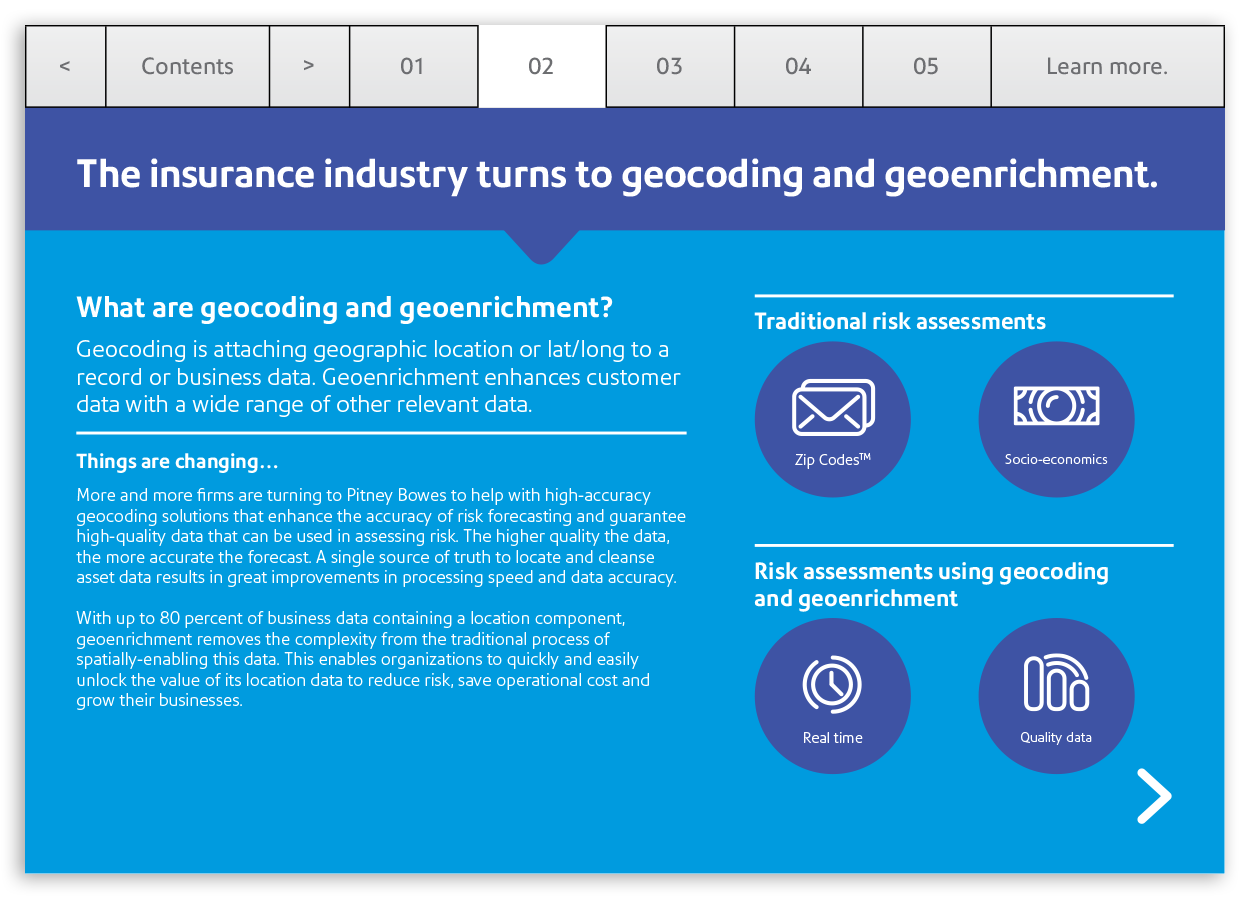 < Contents > 01 02 03 04 05 Learn more.

The insurance industry turns to geocoding and geoenrichment.

What are geocoding and geoenrichment?

Geocoding is attaching geographic location or lat/long to a record or business data. Geoenrichment enhances customer data with a wide range of other relevant data.

Things are changing…

More and more firms are turning to Pitney Bowes to help with high-accuracy geocoding solutions that enhance the accuracy of risk forecasting and guarantee high-quality data that can be used in assessing risk. The higher quality the data, the more accurate the forecast. A single source of truth to locate and cleanse asset data results in great improvements in processing speed and data accuracy.

With up to 80 percent of business data containing a location component, geoenrichment removes the complexity from the traditional process of spatially-enabling this data. This enables organizations to quickly and easily unlock the value of its location data to reduce risk, save operational cost and grow their businesses.

Traditional risk assessments

Zip Codes™

Socio-economics

Risk assessments using geocoding and geoenrichment

Real time

Quality data